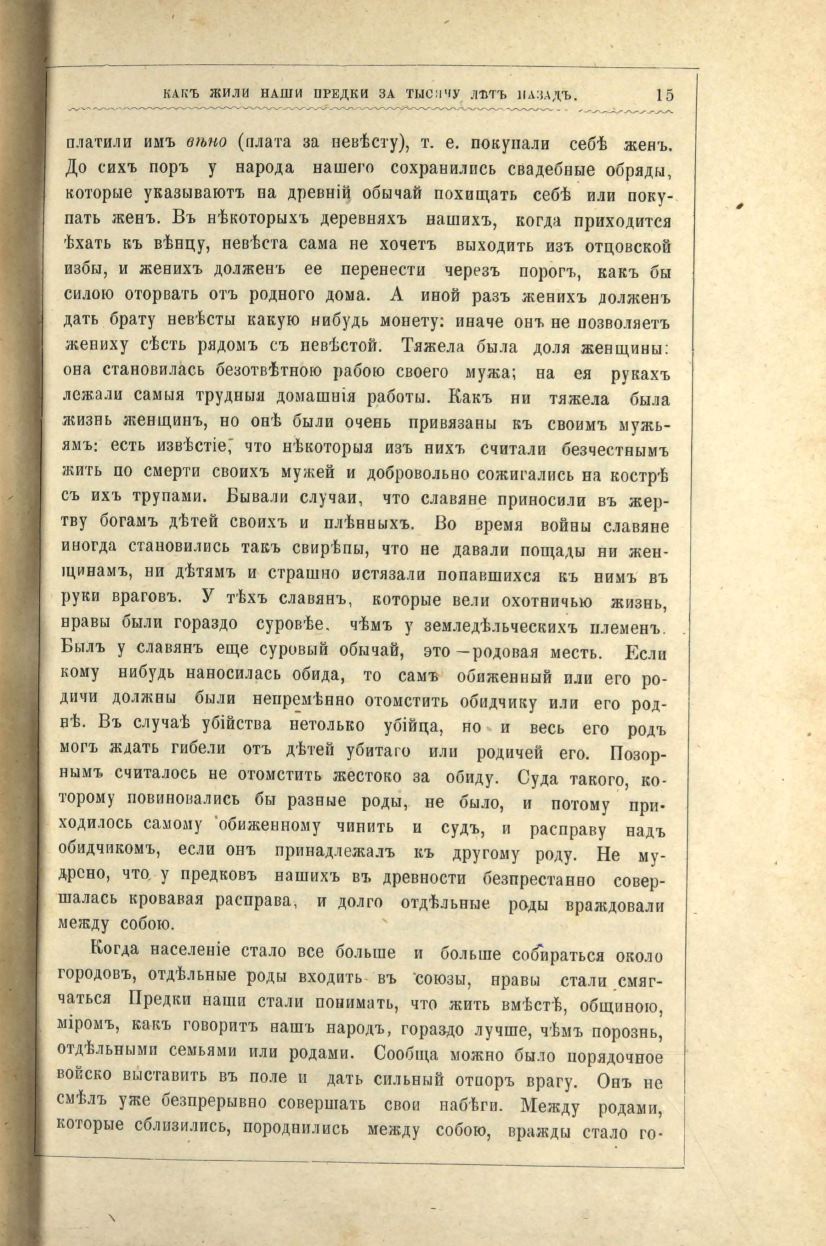 КАКЪ ЖИЛИ НАШИ ПРЕДКИ ЗА ТЫСЯЧУ ЛѢТЪ НАЗАДЪ. 15

платили имъ вѣно (плата за невѣсту), т. е. покупали себѣ женъ. До сихъ поръ у народа нашего сохранились свадебные обряды, которые указываютъ на древній обычай похищать себѣ или покупать женъ. Въ нѣкоторыхъ деревняхъ нашихъ, когда приходится ѣхать къ вѣнцу, невѣста сама не хочетъ выходить изъ отцовской избы, и женихъ долженъ ее перенести черезъ порогъ, какъ бы силою оторвать отъ родного дома. А иной разъ женихъ долженъ дать брату невѣсты какую нибудь монету: иначе онъ не позволяетъ жениху сѣсть рядомъ съ невѣстой. Тяжела была доля женщины: она становилась безотвѣтною рабою своего мужа; на ея рукахъ лежали самыя трудныя домашнія работы. Какъ ни тяжела была жизнь женщинъ, но онѣ были очень привязаны къ своимъ мужьямъ: есть извѣстіе, что нѣкоторыя изъ нихъ считали безчестнымъ жить по смерти своихъ мужей и добровольно сожигались на кострѣ съ ихъ трупами. Бывали случаи, что славяне приносили въ жертву богамъ дѣтей своихъ и плѣнныхъ. Во время войны славяне иногда становились такъ свирѣпы, что не давали пощады ни женщинамъ, ни дѣтямъ и страшно истязали попавшихся къ нимъ въ руки враговъ. У тѣхъ славянъ, которые вели охотничью жизнь, нравы были гораздо суровѣе, чѣмъ у земледѣльческихъ племенъ. Былъ у славянъ еще суровый обычай, это—родовая месть. Если кому нибудь наносилась обида, то самъ обиженный или его родичи должны были непремѣнно отомстить обидчику или его роднѣ. Въ случаѣ убійства нетолько убійца, но и весь его родъ могъ ждать гибели отъ дѣтей убитаго или родичей его. Позорнымъ считалось не отомстить жестоко за обиду. Суда такого, которому повиновались бы разные роды, не было, и потому приходилось самому обиженному чинить и судъ, и расправу надъ обидчикомъ, если онъ принадлежалъ къ другому роду. Не мудрено, что у предковъ нашихъ въ древности безпрестанно совершалась кровавая расправа, и долго отдѣльные роды враждовали между собою.

Когда населеніе стало все больше и больше собираться около городовъ, отдѣльные роды входить въ союзы, нравы стали смягчаться Предки наши стали понимать, что жить вмѣстѣ, общиною, міромъ, какъ говоритъ нашъ народъ, гораздо лучше, чѣмъ порознь, отдѣльными семьями или родами. Сообща можно было порядочное войско выставить въ поле и дать сильный отпоръ врагу. Онъ не смѣлъ уже безпрерывно совершать свои набѣги. Между родами, которые сблизились, породнились между собою, вражды стало го-